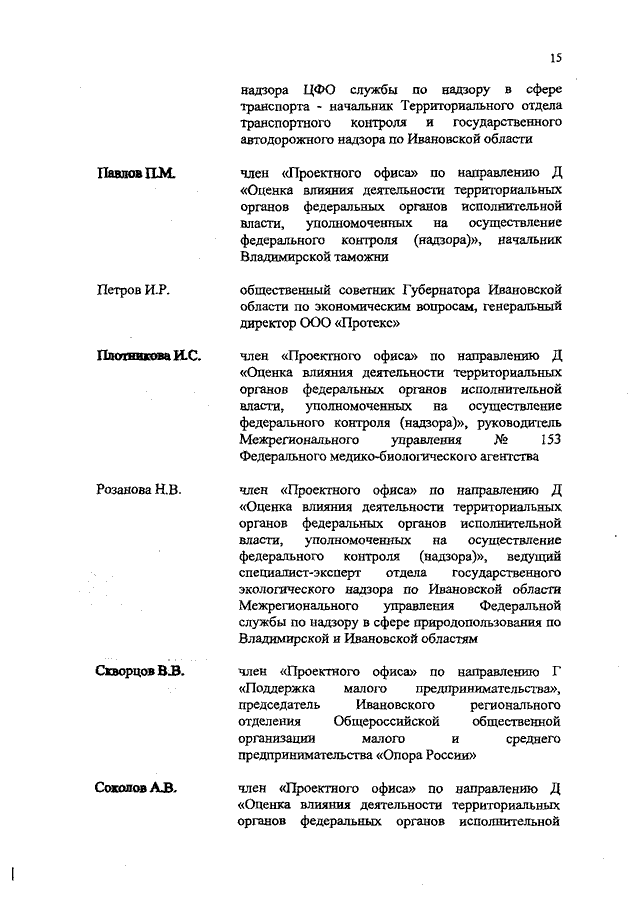 15

надзора ЦФО службы по надзору в сфере транспорта - начальник Территориального отдела транспортного контроля и государственного автодорожного надзора по Ивановской области

Павлов П.М.

член «Проектного офиса» по направлению Д «Оценка влияния деятельности территориальных органов федеральных органов исполнительной власти, уполномоченных на осуществление федерального контроля (надзора)», начальник Владимирской таможни

Петров И.Р.

общественный советник Губернатора Ивановской области по экономическим вопросам, генеральный директор ООО «Протекс»

Плотникова И.С.

член «Проектного офиса» по направлению Д «Оценка влияния деятельности территориальных органов федеральных органов исполнительной власти, уполномоченных на осуществление федерального контроля (надзора)», руководитель Межрегионального управления № 153 Федерального медико-биологического агентства

Розанова Н.В.

член «Проектного офиса» по направлению Д «Оценка влияния деятельности территориальных органов федеральных органов исполнительной власти, уполномоченных на осуществление федерального контроля (надзора)», ведущий специалист-эксперт отдела государственного экологического надзора по Ивановской области Межрегионального управления Федеральной службы по надзору в сфере природопользования по Владимирской и Ивановской областям

Скворцов В.В.

член «Проектного офиса» по направлению Г «Поддержка малого предпринимательства», председатель Ивановского регионального отделения Общероссийской общественной организации малого и среднего предпринимательства «Опора России»

Соколов А.В.

член «Проектного офиса» по направлению Д «Оценка влияния деятельности территориальных органов федеральных органов исполнительной